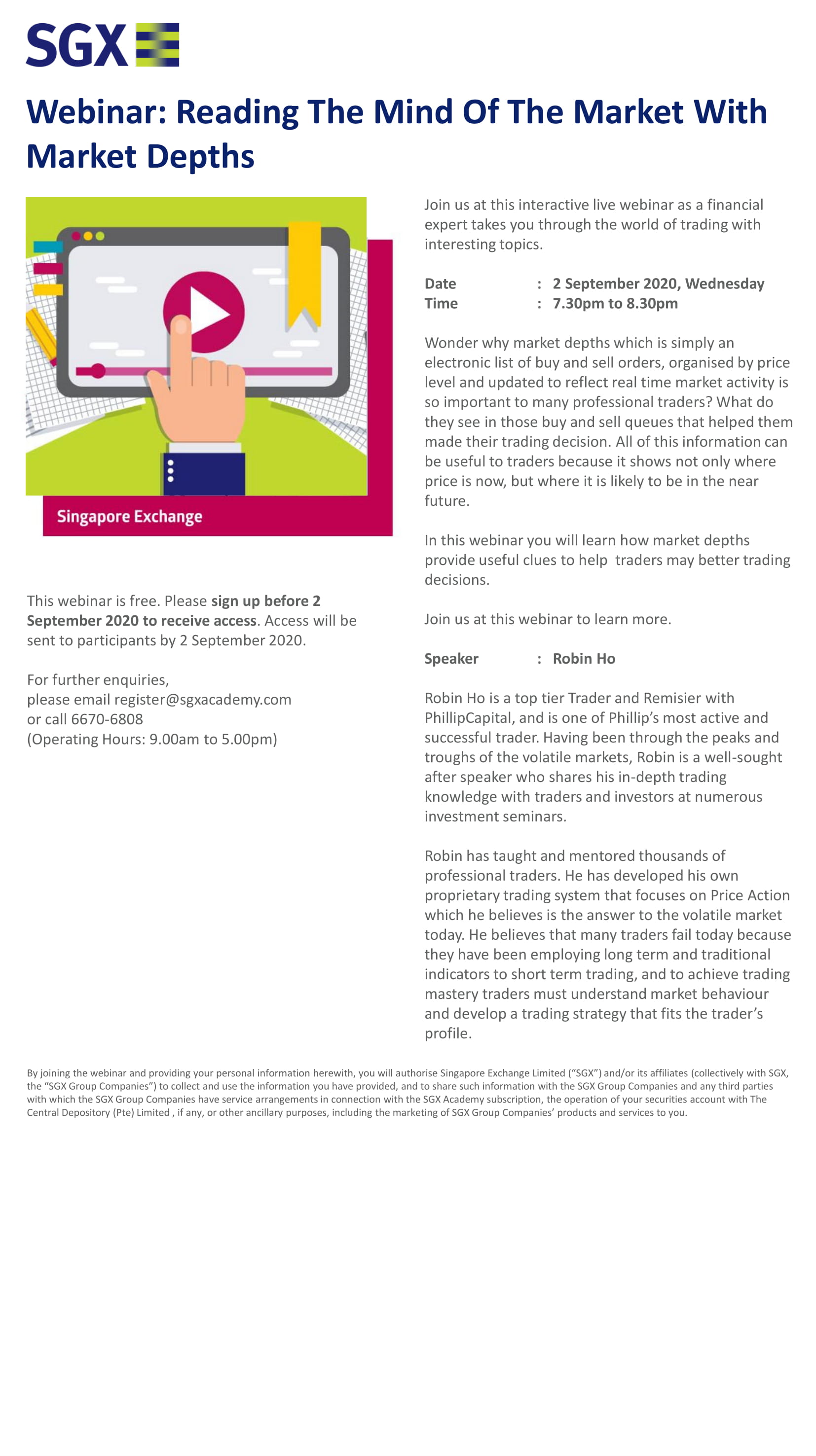 SGX

Webinar: Reading The Mind Of The Market With Market Depths

Singapore Exchange

This webinar is free. Please sign up before 2 September 2020 to receive access. Access will be sent to participants by 2 September 2020.

For further enquiries,
please email register@sgxacademy.com
or call 6670-6808
(Operating Hours: 9.00am to 5.00pm)

Join us at this interactive live webinar as a financial expert takes you through the world of trading with interesting topics.

Date : 2 September 2020, Wednesday
Time : 7.30pm to 8.30pm

Wonder why market depths which is simply an electronic list of buy and sell orders, organised by price level and updated to reflect real time market activity is so important to many professional traders? What do they see in those buy and sell queues that helped them made their trading decision. All of this information can be useful to traders because it shows not only where price is now, but where it is likely to be in the near future.

In this webinar you will learn how market depths provide useful clues to help traders may better trading decisions.

Join us at this webinar to learn more.

Speaker : Robin Ho

Robin Ho is a top tier Trader and Remisier with PhillipCapital, and is one of Phillip's most active and successful trader. Having been through the peaks and troughs of the volatile markets, Robin is a well-sought after speaker who shares his in-depth trading knowledge with traders and investors at numerous investment seminars.

Robin has taught and mentored thousands of professional traders. He has developed his own proprietary trading system that focuses on Price Action which he believes is the answer to the volatile market today. He believes that many traders fail today because they have been employing long term and traditional indicators to short term trading, and to achieve trading mastery traders must understand market behaviour and develop a trading strategy that fits the trader's profile.

By joining the webinar and providing your personal information herewith, you will authorise Singapore Exchange Limited ("SGX") and/or its affiliates (collectively with SGX, the "SGX Group Companies") to collect and use the information you have provided, and to share such information with the SGX Group Companies and any third parties with which the SGX Group Companies have service arrangements in connection with the SGX Academy subscription, the operation of your securities account with The Central Depository (Pte) Limited , if any, or other ancillary purposes, including the marketing of SGX Group Companies' products and services to you.